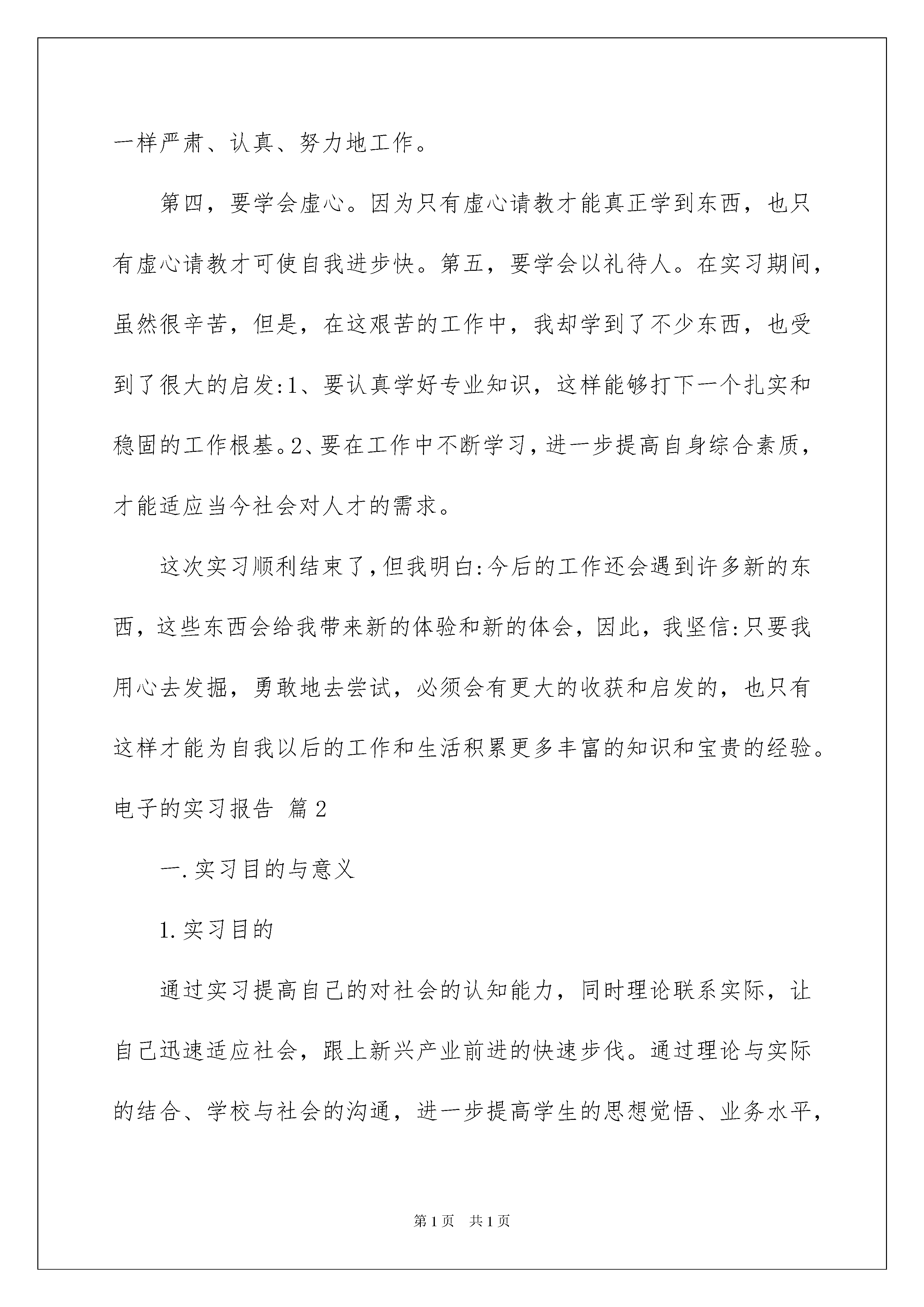 一样严肃、认真、努力地工作。

第四，要学会虚心。因为只有虚心请教才能真正学到东西，也只有虚心请教才可使自我进步快。第五，要学会以礼待人。在实习期间，虽然很辛苦，但是，在这艰苦的工作中，我却学到了不少东西，也受到了很大的启发:1、要认真学好专业知识，这样能够打下一个扎实和稳固的工作根基。2、要在工作中不断学习，进一步提高自身综合素质，才能适应当今社会对人才的需求。

这次实习顺利结束了，但我明白:今后的工作还会遇到许多新的东西，这些东西会给我带来新的体验和新的体会，因此，我坚信:只要我用心去发掘，勇敢地去尝试，必须会有更大的收获和启发的，也只有这样才能为自我以后的工作和生活积累更多丰富的知识和宝贵的经验。

电子的实习报告 篇2

一.实习目的与意义

1.实习目的

通过实习提高自己的对社会的认知能力，同时理论联系实际，让自己迅速适应社会，跟上新兴产业前进的快速步伐。通过理论与实际的结合、学校与社会的沟通，进一步提高学生的思想觉悟、业务水平，

第1页 共1页